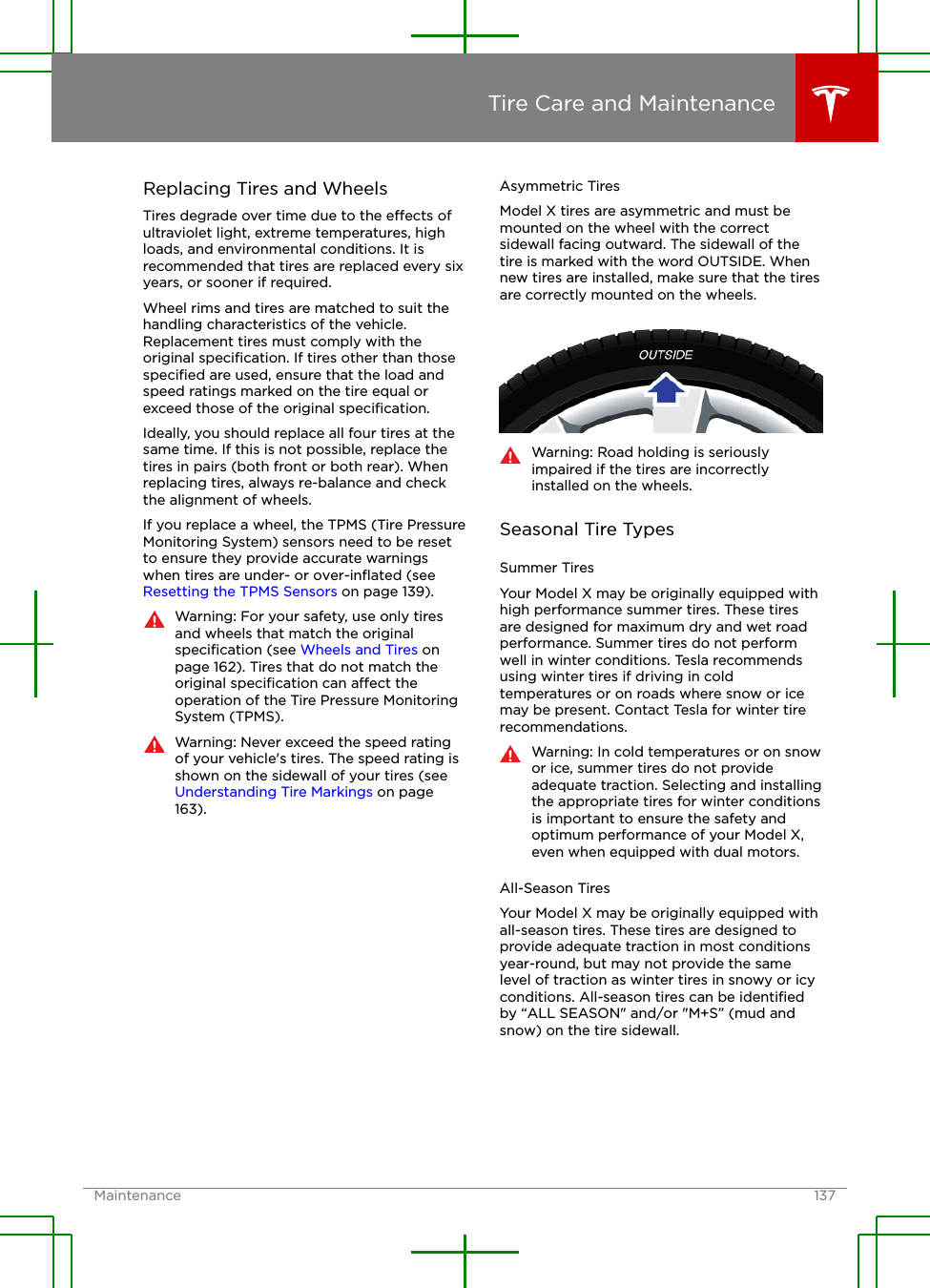 Tire Care and Maintenance

Replacing Tires and Wheels

Tires degrade over time due to the effects of ultraviolet light, extreme temperatures, high loads, and environmental conditions. It is recommended that tires are replaced every six years, or sooner if required.

Wheel rims and tires are matched to suit the handling characteristics of the vehicle. Replacement tires must comply with the original specification. If tires other than those specified are used, ensure that the load and speed ratings marked on the tire equal or exceed those of the original specification.

Ideally, you should replace all four tires at the same time. If this is not possible, replace the tires in pairs (both front or both rear). When replacing tires, always re-balance and check the alignment of wheels.

If you replace a wheel, the TPMS (Tire Pressure Monitoring System) sensors need to be reset to ensure they provide accurate warnings when tires are under- or over-inflated (see Resetting the TPMS Sensors on page 139).

Warning: For your safety, use only tires and wheels that match the original specification (see Wheels and Tires on page 162). Tires that do not match the original specification can affect the operation of the Tire Pressure Monitoring System (TPMS).

Warning: Never exceed the speed rating of your vehicle's tires. The speed rating is shown on the sidewall of your tires (see Understanding Tire Markings on page 163).

Asymmetric Tires

Model X tires are asymmetric and must be mounted on the wheel with the correct sidewall facing outward. The sidewall of the tire is marked with the word OUTSIDE. When new tires are installed, make sure that the tires are correctly mounted on the wheels.

OUTSIDE

Warning: Road holding is seriously impaired if the tires are incorrectly installed on the wheels.

Seasonal Tire Types

Summer Tires

Your Model X may be originally equipped with high performance summer tires. These tires are designed for maximum dry and wet road performance. Summer tires do not perform well in winter conditions. Tesla recommends using winter tires if driving in cold temperatures or on roads where snow or ice may be present. Contact Tesla for winter tire recommendations.

Warning: In cold temperatures or on snow or ice, summer tires do not provide adequate traction. Selecting and installing the appropriate tires for winter conditions is important to ensure the safety and optimum performance of your Model X, even when equipped with dual motors.

All-Season Tires

Your Model X may be originally equipped with all-season tires. These tires are designed to provide adequate traction in most conditions year-round, but may not provide the same level of traction as winter tires in snowy or icy conditions. All-season tires can be identified by “ALL SEASON" and/or "M+S” (mud and snow) on the tire sidewall.

Maintenance 137